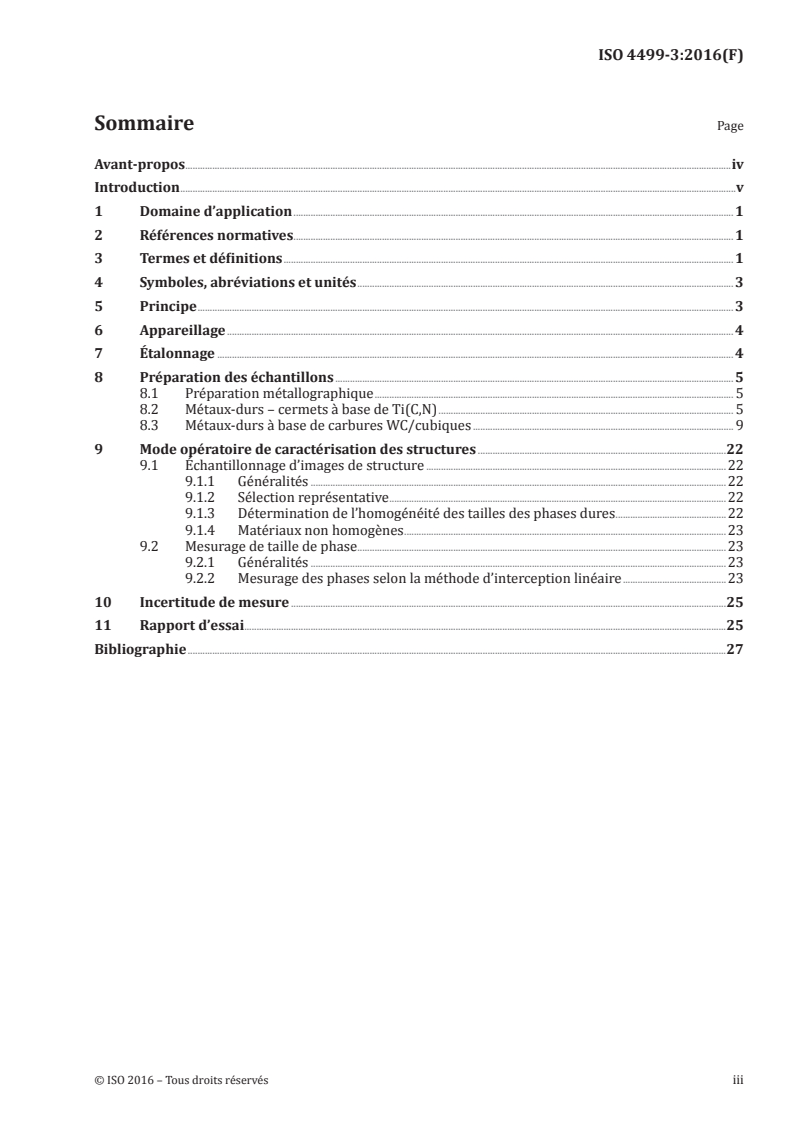 ISO 4499-3:2016(F)

Sommaire

Page

Avant-propos iv
Introduction v
1 Domaine d'application 1
2 Références normatives 1
3 Termes et définitions 1
4 Symboles, abréviations et unités 3
5 Principe 3
6 Appareillage 4
7 Étalonnage 4
8 Préparation des échantillons 5
8.1 Préparation métallographique 5
8.2 Métaux-durs – cermets à base de Ti(C,N) 5
8.3 Métaux-durs à base de carbures WC/cubiques 9
9 Mode opératoire de caractérisation des structures 22
9.1 Échantillonnage d'images de structure 22
9.1.1 Généralités 22
9.1.2 Sélection représentative 22
9.1.3 Détermination de l'homogénéité des tailles des phases dures 22
9.1.4 Matériaux non homogènes 23
9.2 Mesurage de taille de phase 23
9.2.1 Généralités 23
9.2.2 Mesurage des phases selon la méthode d'interception linéaire 23
10 Incertitude de mesure 25
11 Rapport d'essai 25
Bibliographie 27

© ISO 2016 – Tous droits réservés

iii